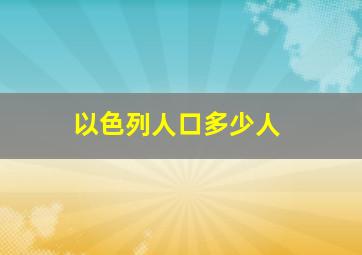 以色列人口多少人